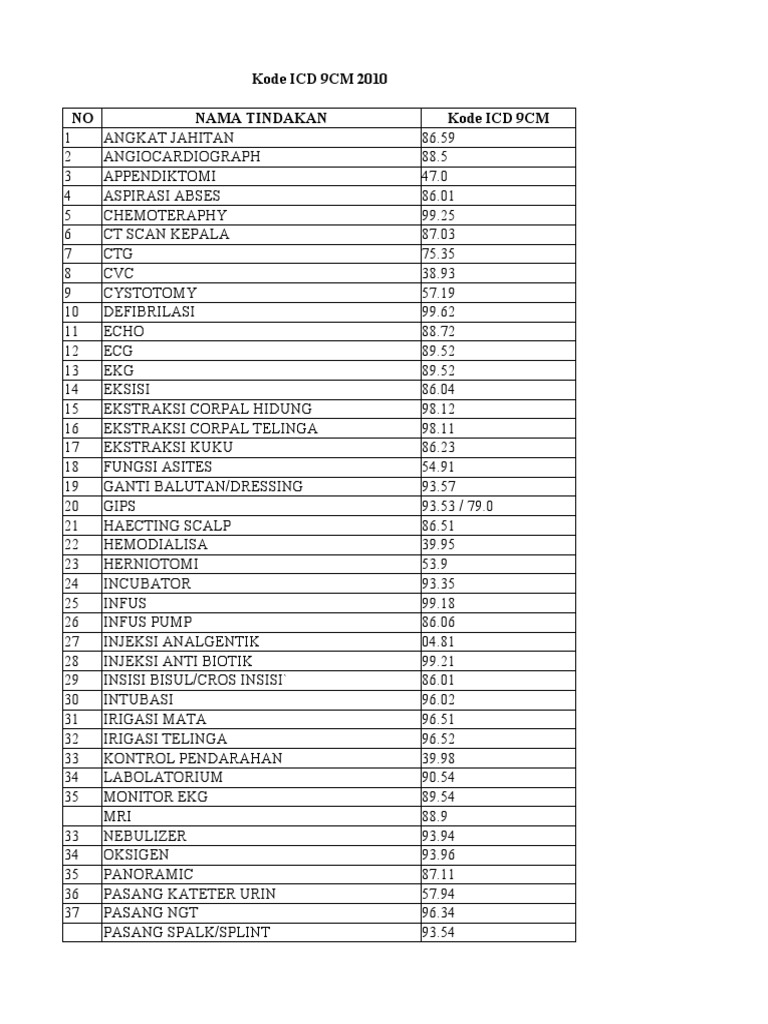 Kode ICD 9CM 2010

| NO | NAMA TINDAKAN | Kode ICD 9CM |
|---|---|---|
| 1 | ANGKAT JAHITAN | 86.59 |
| 2 | ANGIOCARDIOGRAPH | 88.5 |
| 3 | APPENDIKTOMI | 47.0 |
| 4 | ASPIRASI ABSES | 86.01 |
| 5 | CHEMOTERAPHY | 99.25 |
| 6 | CT SCAN KEPALA | 87.03 |
| 7 | CTG | 75.35 |
| 8 | CVC | 38.93 |
| 9 | CYSTOTOMY | 57.19 |
| 10 | DEFIBRILASI | 99.62 |
| 11 | ECHO | 88.72 |
| 12 | ECG | 89.52 |
| 13 | EKG | 89.52 |
| 14 | EKSISI | 86.04 |
| 15 | EKSTRAKSI CORPAL HIDUNG | 98.12 |
| 16 | EKSTRAKSI CORPAL TELINGA | 98.11 |
| 17 | EKSTRAKSI KUKU | 86.23 |
| 18 | FUNGSI ASITES | 54.91 |
| 19 | GANTI BALUTAN/DRESSING | 93.57 |
| 20 | GIPS | 93.53 / 79.0 |
| 21 | HAECTING SCALP | 86.51 |
| 22 | HEMODIALISA | 39.95 |
| 23 | HERNIOTOMI | 53.9 |
| 24 | INCUBATOR | 93.35 |
| 25 | INFUS | 99.18 |
| 26 | INFUS PUMP | 86.06 |
| 27 | INJEKSI ANALGENTIK | 04.81 |
| 28 | INJEKSI ANTI BIOTIK | 99.21 |
| 29 | INSISI BISUL/CROS INSISI` | 86.01 |
| 30 | INTUBASI | 96.02 |
| 31 | IRIGASI MATA | 96.51 |
| 32 | IRIGASI TELINGA | 96.52 |
| 33 | KONTROL PENDARAHAN | 39.98 |
| 34 | LABOLATORIUM | 90.54 |
| 35 | MONITOR EKG | 89.54 |
|  | MRI | 88.9 |
| 33 | NEBULIZER | 93.94 |
| 34 | OKSIGEN | 93.96 |
| 35 | PANORAMIC | 87.11 |
| 36 | PASANG KATETER URIN | 57.94 |
| 37 | PASANG NGT | 96.34 |
|  | PASANG SPALK/SPLINT | 93.54 |